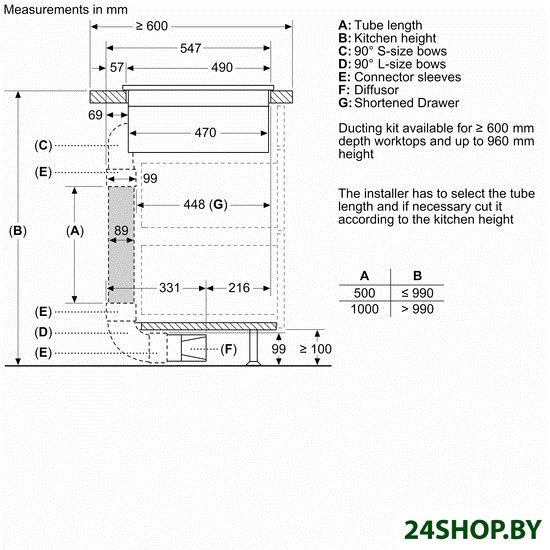 Measurements in mm

≥ 600
547
57
490
69
470
(C)
(E)
99
448 (G)
(B)
(A)
89
331
216
(E)
(D)
(E)
(F)
99
≥ 100

A: Tube length
B: Kitchen height
C: 90° S-size bows
D: 90° L-size bows
E: Connector sleeves
F: Diffusor
G: Shortened Drawer

Ducting kit available for ≥ 600 mm depth worktops and up to 960 mm height

The installer has to select the tube length and if necessary cut it according to the kitchen height

| A | B |
|---|---|
| 500 | ≤ 990 |
| 1000 | > 990 |

24SHOP.BY